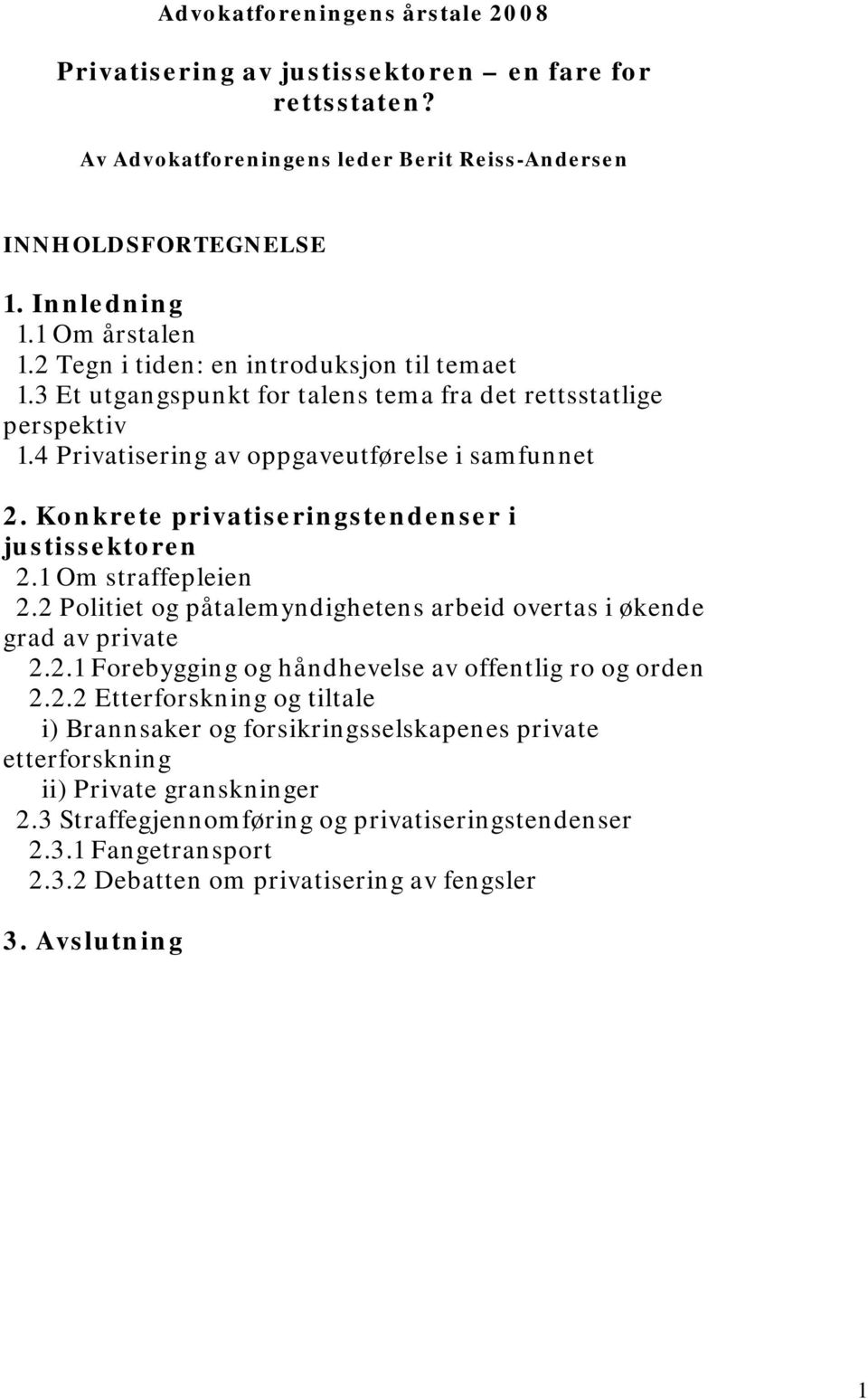 Advokatforeningens årstale 2008

Privatisering av justissektoren – en fare for rettsstaten?

Av Advokatforeningens leder Berit Reiss-Andersen

INNHOLDSFORTEGNELSE

1. Innledning
1.1 Om årstalen
1.2 Tegn i tiden: en introduksjon til temaet
1.3 Et utgangspunkt for talens tema fra det rettsstatlige perspektiv
1.4 Privatisering av oppgaveutførelse i samfunnet

2. Konkrete privatiseringstendenser i justissektoren
2.1 Om straffepleien
2.2 Politiet og påtalemyndighetens arbeid overtas i økende grad av private
2.2.1 Forebygging og håndhevelse av offentlig ro og orden
2.2.2 Etterforskning og tiltale
i) Brannsaker og forsikringsselskapenes private etterforskning
ii) Private granskninger
2.3 Straffegjennomføring og privatiseringstendenser
2.3.1 Fangetransport
2.3.2 Debatten om privatisering av fengsler

3. Avslutning

1